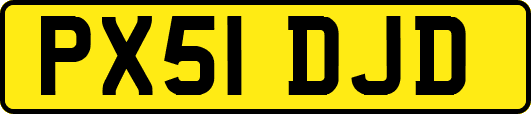 PX51 DJD